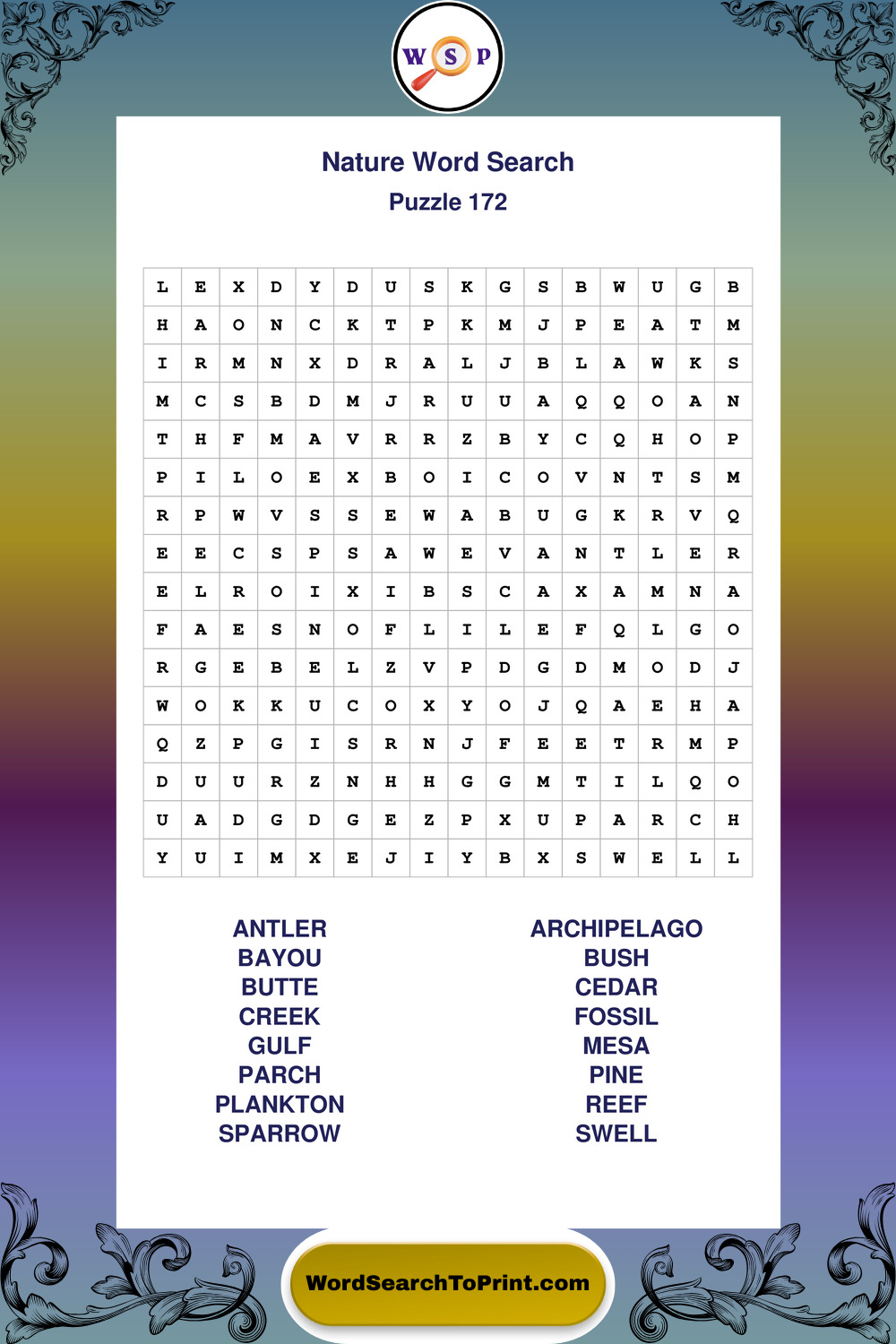 W S P

Nature Word Search
Puzzle 172

| L | E | X | D | Y | D | U | S | K | G | S | B | W | U | G | B |
|---|---|---|---|---|---|---|---|---|---|---|---|---|---|---|---|
| H | A | O | N | C | K | T | P | K | M | J | P | E | A | T | M |
| I | R | M | N | X | D | R | A | L | J | B | L | A | W | K | S |
| M | C | S | B | D | M | J | R | U | U | A | Q | Q | O | A | N |
| T | H | F | M | A | V | R | R | Z | B | Y | C | Q | H | O | P |
| P | I | L | O | E | X | B | O | I | C | O | V | N | T | S | M |
| R | P | W | V | S | S | E | W | A | B | U | G | K | R | V | Q |
| E | E | C | S | P | S | A | W | E | V | A | N | T | L | E | R |
| E | L | R | O | I | X | I | B | S | C | A | X | A | M | N | A |
| F | A | E | S | N | O | F | L | I | L | E | F | Q | L | G | O |
| R | G | E | B | E | L | Z | V | P | D | G | D | M | O | D | J |
| W | O | K | K | U | C | O | X | Y | O | J | Q | A | E | H | A |
| Q | Z | P | G | I | S | R | N | J | F | E | E | T | R | M | P |
| D | U | U | R | Z | N | H | H | G | G | M | T | I | L | Q | O |
| U | A | D | G | D | G | E | Z | P | X | U | P | A | R | C | H |
| Y | U | I | M | X | E | J | I | Y | B | X | S | W | E | L | L |

ANTLER
BAYOU
BUTTE
CREEK
GULF
PARCH
PLANKTON
SPARROW

ARCHIPELAGO
BUSH
CEDAR
FOSSIL
MESA
PINE
REEF
SWELL

WordSearchToPrint.com